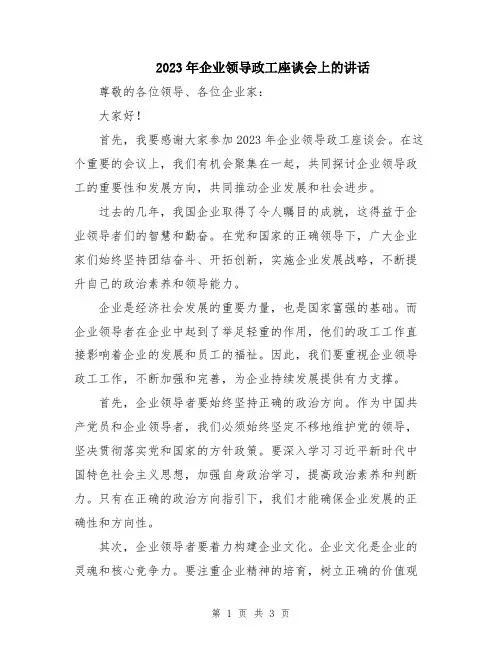 2023年企业领导政工座谈会上的讲话

尊敬的各位领导、各位企业家：

大家好！

首先，我要感谢大家参加2023年企业领导政工座谈会。在这个重要的会议上，我们有机会聚集在一起，共同探讨企业领导政工的重要性和发展方向，共同推动企业发展和社会进步。

过去的几年，我国企业取得了令人瞩目的成就，这得益于企业领导者们的智慧和勤奋。在党和国家的正确领导下，广大企业家们始终坚持团结奋斗、开拓创新，实施企业发展战略，不断提升自己的政治素养和领导能力。

企业是经济社会发展的重要力量，也是国家富强的基础。而企业领导者在企业中起到了举足轻重的作用，他们的政工工作直接影响着企业的发展和员工的福祉。因此，我们要重视企业领导政工工作，不断加强和完善，为企业持续发展提供有力支撑。

首先，企业领导者要始终坚持正确的政治方向。作为中国共产党员和企业领导者，我们必须始终坚定不移地维护党的领导，坚决贯彻落实党和国家的方针政策。要深入学习习近平新时代中国特色社会主义思想，加强自身政治学习，提高政治素养和判断力。只有在正确的政治方向指引下，我们才能确保企业发展的正确性和方向性。

其次，企业领导者要着力构建企业文化。企业文化是企业的灵魂和核心竞争力。要注重企业精神的培育，树立正确的价值观

第 1 页 共 3 页